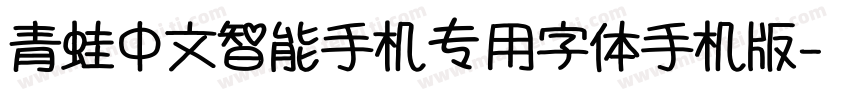 青蛙中文智能手机专用字体手机版-